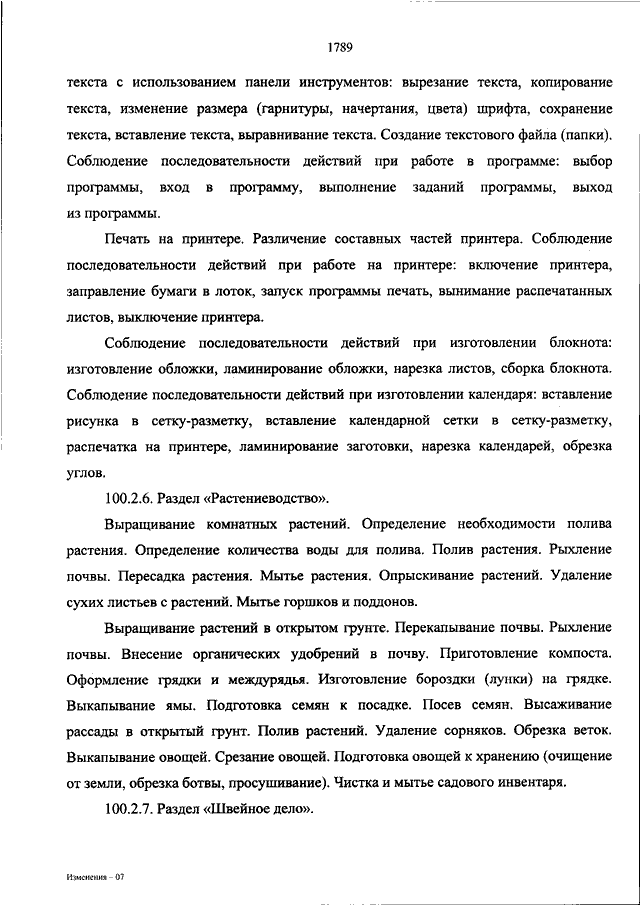 1789

текста с использованием панели инструментов: вырезание текста, копирование текста, изменение размера (гарнитуры, начертания, цвета) шрифта, сохранение текста, вставление текста, выравнивание текста. Создание текстового файла (папки). Соблюдение последовательности действий при работе в программе: выбор программы, вход в программу, выполнение заданий программы, выход из программы.

Печать на принтере. Различение составных частей принтера. Соблюдение последовательности действий при работе на принтере: включение принтера, заправление бумаги в лоток, запуск программы печать, вынимание распечатанных листов, выключение принтера.

Соблюдение последовательности действий при изготовлении блокнота: изготовление обложки, ламинирование обложки, нарезка листов, сборка блокнота. Соблюдение последовательности действий при изготовлении календаря: вставление рисунка в сетку-разметку, вставление календарной сетки в сетку-разметку, распечатка на принтере, ламинирование заготовки, нарезка календарей, обрезка углов.

100.2.6. Раздел «Растениеводство».

Выращивание комнатных растений. Определение необходимости полива растения. Определение количества воды для полива. Полив растения. Рыхление почвы. Пересадка растения. Мытье растения. Опрыскивание растений. Удаление сухих листьев с растений. Мытье горшков и поддонов.

Выращивание растений в открытом грунте. Перекапывание почвы. Рыхление почвы. Внесение органических удобрений в почву. Приготовление компоста. Оформление грядки и междурядья. Изготовление бороздки (лунки) на грядке. Выкапывание ямы. Подготовка семян к посадке. Посев семян. Высаживание рассады в открытый грунт. Полив растений. Удаление сорняков. Обрезка веток. Выкапывание овощей. Срезание овощей. Подготовка овощей к хранению (очищение от земли, обрезка ботвы, просушивание). Чистка и мытье садового инвентаря.

100.2.7. Раздел «Швейное дело».

Изменения – 07